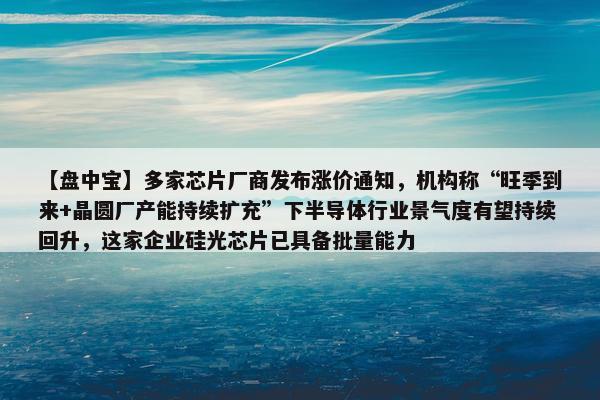 【盘中宝】多家芯片厂商发布涨价通知，机构称“旺季到来+晶圆厂产能持续扩充”下半导体行业景气度有望持续回升，这家企业硅光芯片已具备批量能力